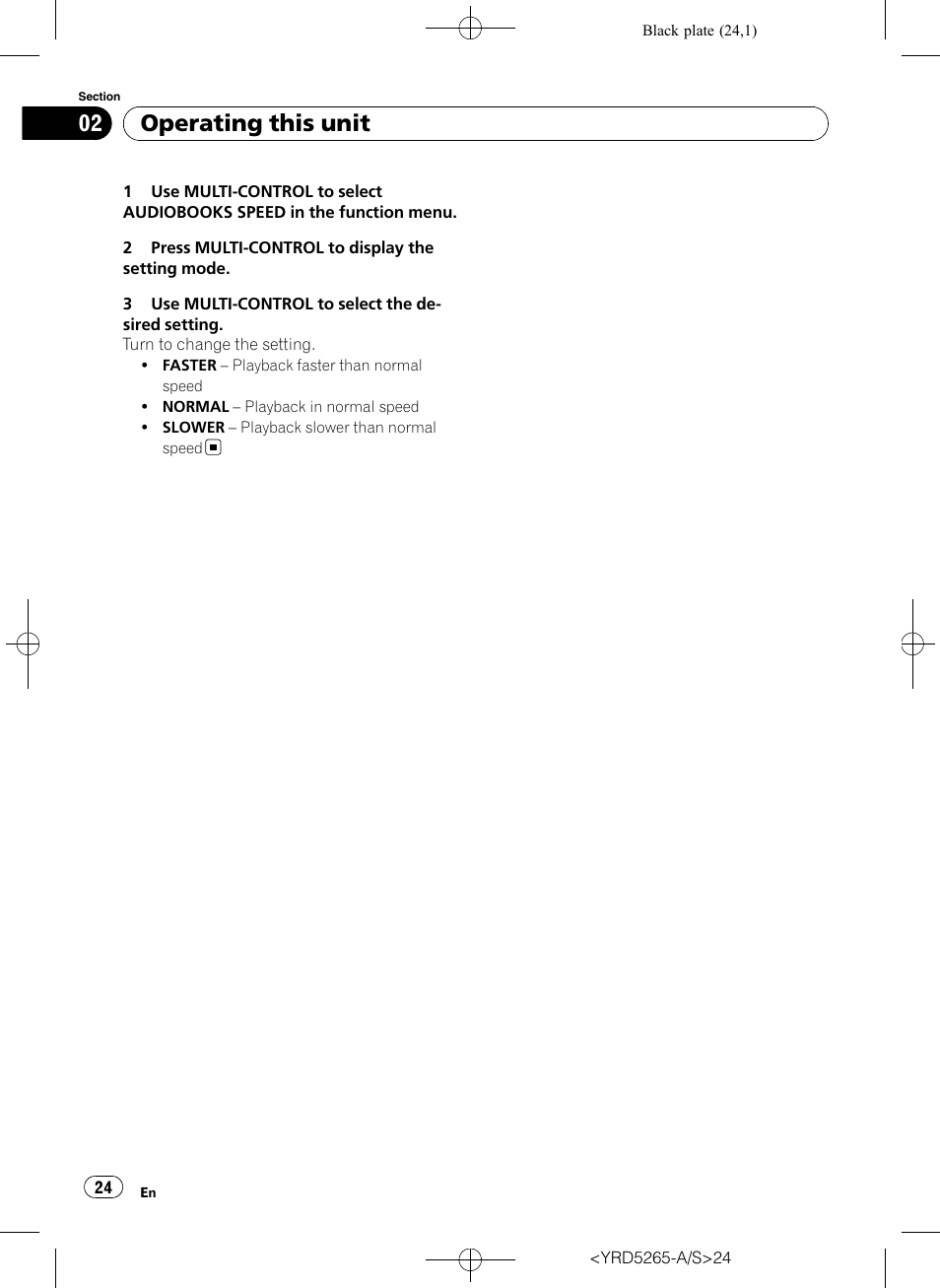 Black plate (24,1)

Section
02 Operating this unit

1 Use MULTI-CONTROL to select AUDIOBOOKS SPEED in the function menu.

2 Press MULTI-CONTROL to display the setting mode.

3 Use MULTI-CONTROL to select the desired setting.
Turn to change the setting.
• FASTER – Playback faster than normal speed
• NORMAL – Playback in normal speed
• SLOWER – Playback slower than normal speed

24 En

<YRD5265-A/S>24